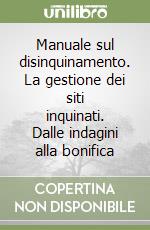 unilibro

Manuale sul disinquinamento. La gestione dei siti inquinati. Dalle indagini alla bonifica

COPERTINA NON DISPONIBILE